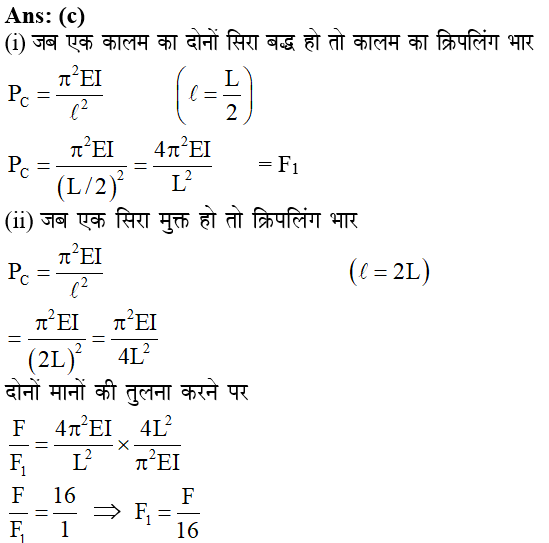 Ans: (c)

(i) जब एक कालम का दोनों सिरा बद्ध हो तो कालम का क्रिपलिंग भार

$P_C = \frac{\pi^2 EI}{\ell^2}$ $\left(\ell = \frac{L}{2}\right)$

$P_C = \frac{\pi^2 EI}{(L/2)^2} = \frac{4\pi^2 EI}{L^2}$ $= F_1$

(ii) जब एक सिरा मुक्त हो तो क्रिपलिंग भार

$P_C = \frac{\pi^2 EI}{\ell^2}$ $(\ell = 2L)$

$= \frac{\pi^2 EI}{(2L)^2} = \frac{\pi^2 EI}{4L^2}$

दोनों मानों की तुलना करने पर

$\frac{F}{F_1} = \frac{4\pi^2 EI}{L^2} \times \frac{4L^2}{\pi^2 EI}$

$\frac{F}{F_1} = \frac{16}{1} \Rightarrow F_1 = \frac{F}{16}$